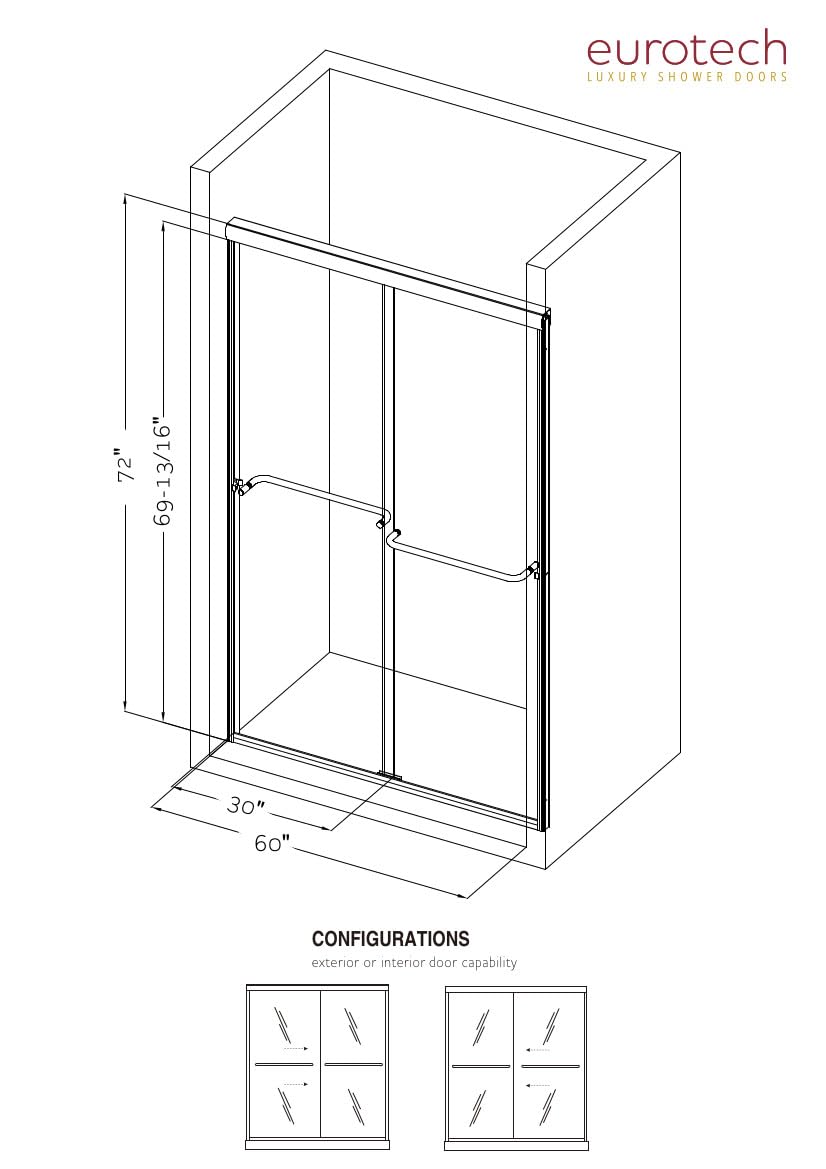 eurotech
LUXURY SHOWER DOORS

72"
69-13/16"
30"
60"

CONFIGURATIONS
exterior or interior door capability